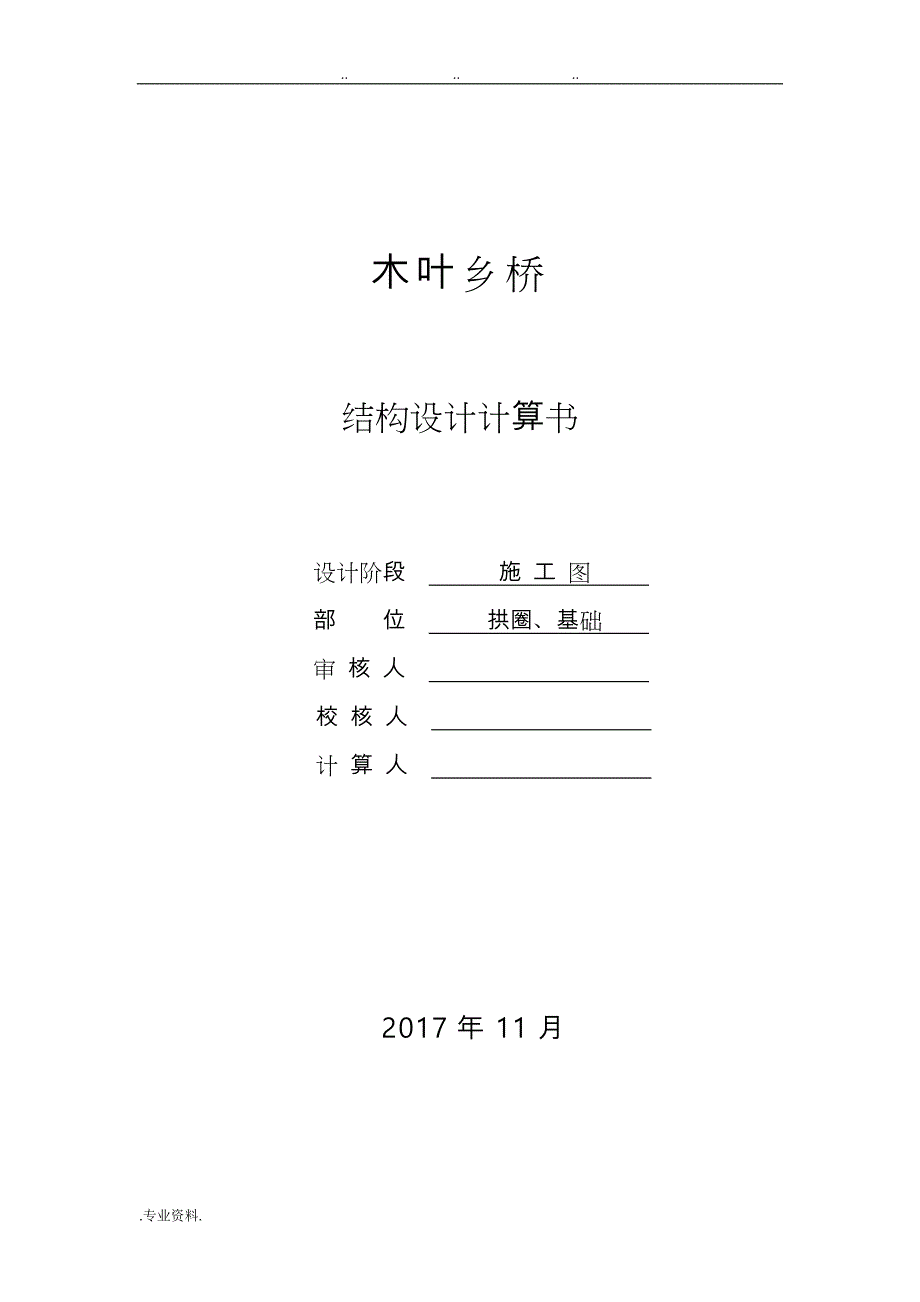 .. .. ..

木叶乡桥

结构设计计算书

设计阶段 施 工 图
部 位 拱圈、基础
审 核 人
校 核 人
计 算 人

2017 年 11 月

.专业资料.